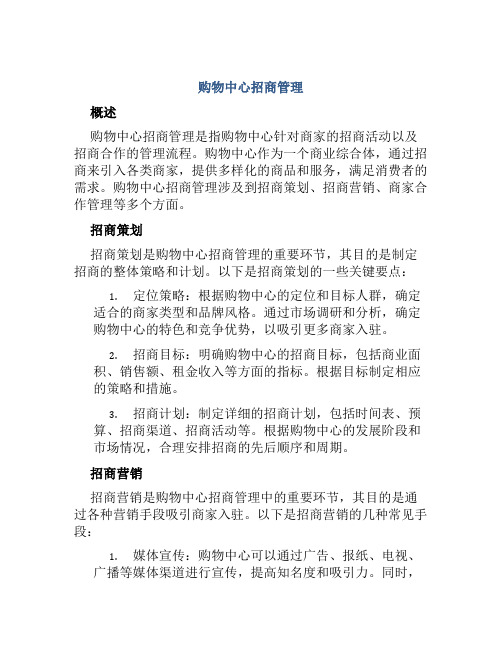 购物中心招商管理

概述

购物中心招商管理是指购物中心针对商家的招商活动以及招商合作的管理流程。购物中心作为一个商业综合体，通过招商来引入各类商家，提供多样化的商品和服务，满足消费者的需求。购物中心招商管理涉及到招商策划、招商营销、商家合作管理等多个方面。

招商策划

招商策划是购物中心招商管理的重要环节，其目的是制定招商的整体策略和计划。以下是招商策划的一些关键要点：

1. 定位策略：根据购物中心的定位和目标人群，确定适合的商家类型和品牌风格。通过市场调研和分析，确定购物中心的特色和竞争优势，以吸引更多商家入驻。

2. 招商目标：明确购物中心的招商目标，包括商业面积、销售额、租金收入等方面的指标。根据目标制定相应的策略和措施。

3. 招商计划：制定详细的招商计划，包括时间表、预算、招商渠道、招商活动等。根据购物中心的发展阶段和市场情况，合理安排招商的先后顺序和周期。

招商营销

招商营销是购物中心招商管理中的重要环节，其目的是通过各种营销手段吸引商家入驻。以下是招商营销的几种常见手段：

1. 媒体宣传：购物中心可以通过广告、报纸、电视、广播等媒体渠道进行宣传，提高知名度和吸引力。同时，